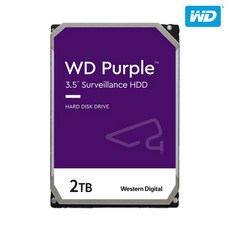 WD

WD Purple™
3.5" Surveillance HDD

HARD DISK DRIVE

2TB

Western Digital.